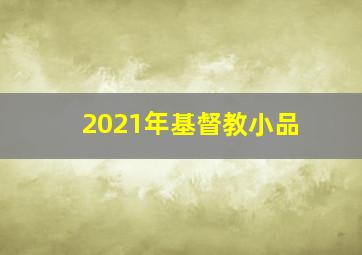 2021年基督教小品